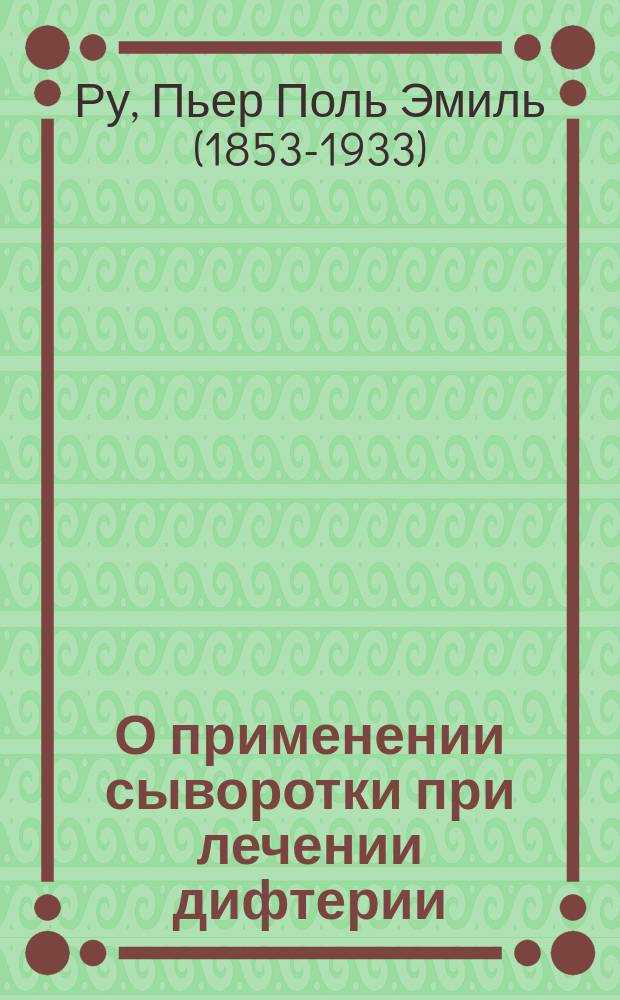 Ру, Пьер Поль Эмиль (1853-1933)

О применении сыворотки при лечении дифтерии